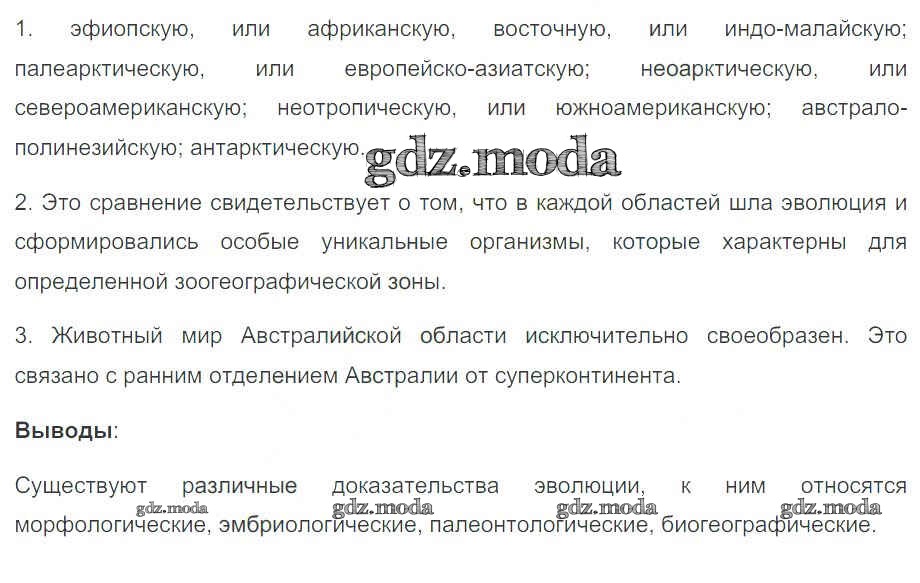 1. эфиопскую, или африканскую, восточную, или индо-малайскую; палеарктическую, или европейско-азиатскую; неоарктическую, или североамериканскую; неотропическую, или южноамериканскую; австрало-полинезийскую; антарктическую.

2. Это сравнение свидетельствует о том, что в каждой областей шла эволюция и сформировались особые уникальные организмы, которые характерны для определенной зоогеографической зоны.

3. Животный мир Австралийской области исключительно своеобразен. Это связано с ранним отделением Австралии от суперконтинента.

Выводы:

Существуют различные доказательства эволюции, к ним относятся морфологические, эмбриологические, палеонтологические, биогеографические.

gdz.moda